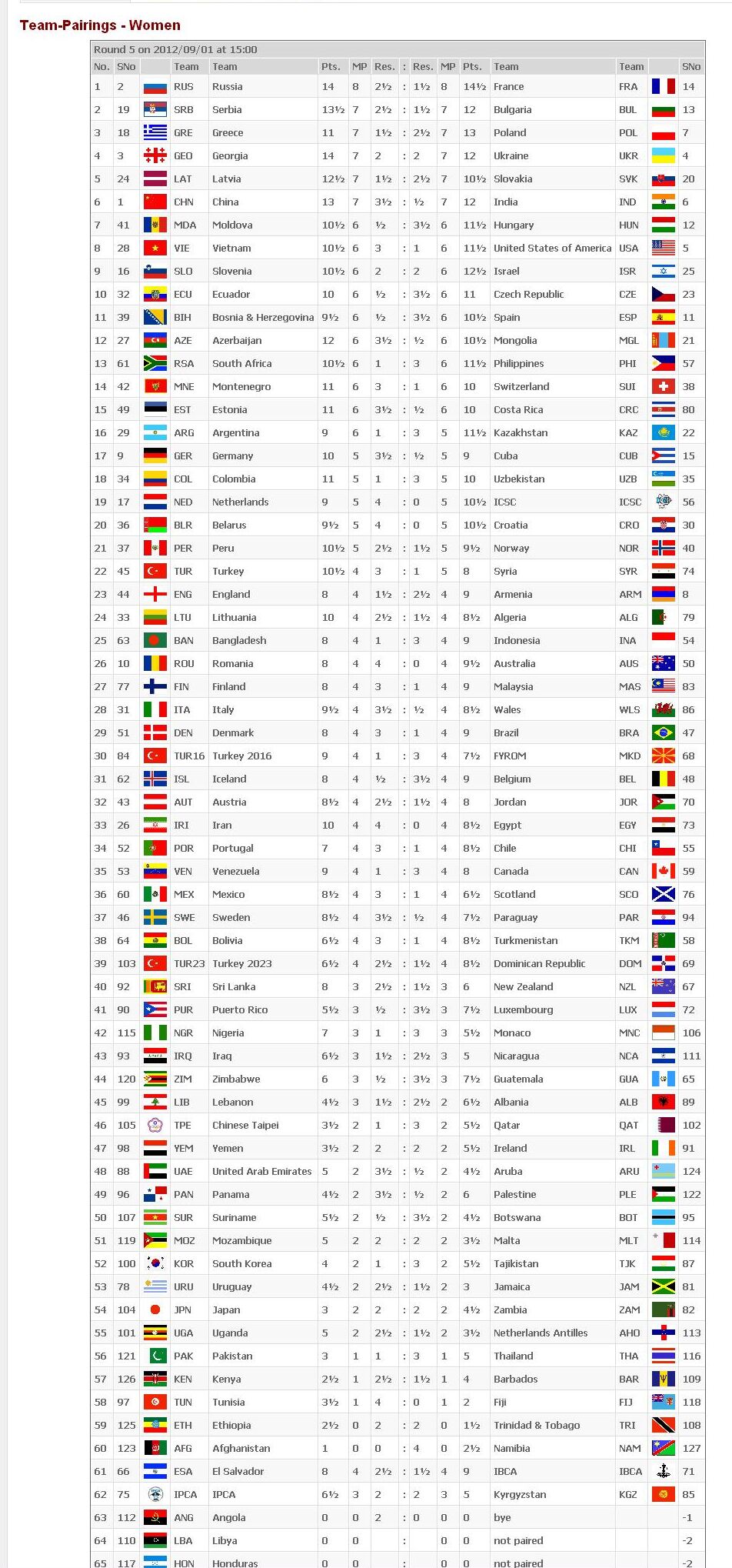 Team-Pairings - Women

Round 5 on 2012/09/01 at 15:00

| No. | SNo | | Team | Team | Pts. | MP | Res. | : | Res. | MP | Pts. | Team | Team | | SNo |
|---|---|---|---|---|---|---|---|---|---|---|---|---|---|---|---|
| 1 | 2 | | RUS | Russia | 14 | 8 | 2½ | : | 1½ | 8 | 14½ | France | FRA | | 14 |
| 2 | 19 | | SRB | Serbia | 13½ | 7 | 2½ | : | 1½ | 7 | 12 | Bulgaria | BUL | | 13 |
| 3 | 18 | | GRE | Greece | 11 | 7 | 1½ | : | 2½ | 7 | 13 | Poland | POL | | 7 |
| 4 | 3 | | GEO | Georgia | 14 | 7 | 2 | : | 2 | 7 | 12 | Ukraine | UKR | | 4 |
| 5 | 24 | | LAT | Latvia | 12½ | 7 | 1½ | : | 2½ | 7 | 10½ | Slovakia | SVK | | 20 |
| 6 | 1 | | CHN | China | 13 | 7 | 3½ | : | ½ | 7 | 12 | India | IND | | 6 |
| 7 | 41 | | MDA | Moldova | 10½ | 6 | ½ | : | 3½ | 6 | 11½ | Hungary | HUN | | 12 |
| 8 | 28 | | VIE | Vietnam | 10½ | 6 | 3 | : | 1 | 6 | 11½ | United States of America | USA | | 5 |
| 9 | 16 | | SLO | Slovenia | 10½ | 6 | 2 | : | 2 | 6 | 12½ | Israel | ISR | | 25 |
| 10 | 32 | | ECU | Ecuador | 10 | 6 | ½ | : | 3½ | 6 | 11 | Czech Republic | CZE | | 23 |
| 11 | 39 | | BIH | Bosnia & Herzegovina | 9½ | 6 | ½ | : | 3½ | 6 | 10½ | Spain | ESP | | 11 |
| 12 | 27 | | AZE | Azerbaijan | 12 | 6 | 3½ | : | ½ | 6 | 10½ | Mongolia | MGL | | 21 |
| 13 | 61 | | RSA | South Africa | 10½ | 6 | 1 | : | 3 | 6 | 11½ | Philippines | PHI | | 57 |
| 14 | 42 | | MNE | Montenegro | 11 | 6 | 3 | : | 1 | 6 | 10 | Switzerland | SUI | | 38 |
| 15 | 49 | | EST | Estonia | 11 | 6 | 3½ | : | ½ | 6 | 10 | Costa Rica | CRC | | 80 |
| 16 | 29 | | ARG | Argentina | 9 | 6 | 1 | : | 3 | 5 | 11½ | Kazakhstan | KAZ | | 22 |
| 17 | 9 | | GER | Germany | 10 | 5 | 3½ | : | ½ | 5 | 9 | Cuba | CUB | | 15 |
| 18 | 34 | | COL | Colombia | 11 | 5 | 1 | : | 3 | 5 | 10 | Uzbekistan | UZB | | 35 |
| 19 | 17 | | NED | Netherlands | 9 | 5 | 4 | : | 0 | 5 | 10½ | ICSC | ICSC | | 56 |
| 20 | 36 | | BLR | Belarus | 9½ | 5 | 4 | : | 0 | 5 | 10½ | Croatia | CRO | | 30 |
| 21 | 37 | | PER | Peru | 10½ | 5 | 2½ | : | 1½ | 5 | 9½ | Norway | NOR | | 40 |
| 22 | 45 | | TUR | Turkey | 10½ | 4 | 3 | : | 1 | 5 | 8 | Syria | SYR | | 74 |
| 23 | 44 | | ENG | England | 8 | 4 | 1½ | : | 2½ | 4 | 9 | Armenia | ARM | | 8 |
| 24 | 33 | | LTU | Lithuania | 10 | 4 | 2½ | : | 1½ | 4 | 8½ | Algeria | ALG | | 79 |
| 25 | 63 | | BAN | Bangladesh | 8 | 4 | 1 | : | 3 | 4 | 9 | Indonesia | INA | | 54 |
| 26 | 10 | | ROU | Romania | 8 | 4 | 4 | : | 0 | 4 | 9½ | Australia | AUS | | 50 |
| 27 | 77 | | FIN | Finland | 8 | 4 | 3 | : | 1 | 4 | 9 | Malaysia | MAS | | 83 |
| 28 | 31 | | ITA | Italy | 9½ | 4 | 3½ | : | ½ | 4 | 8½ | Wales | WLS | | 86 |
| 29 | 51 | | DEN | Denmark | 8 | 4 | 3 | : | 1 | 4 | 9 | Brazil | BRA | | 47 |
| 30 | 84 | | TUR16 | Turkey 2016 | 9 | 4 | 1 | : | 3 | 4 | 7½ | FYROM | MKD | | 68 |
| 31 | 62 | | ISL | Iceland | 8 | 4 | ½ | : | 3½ | 4 | 9 | Belgium | BEL | | 48 |
| 32 | 43 | | AUT | Austria | 8½ | 4 | 2½ | : | 1½ | 4 | 8 | Jordan | JOR | | 70 |
| 33 | 26 | | IRI | Iran | 10 | 4 | 4 | : | 0 | 4 | 8½ | Egypt | EGY | | 73 |
| 34 | 52 | | POR | Portugal | 7 | 4 | 3 | : | 1 | 4 | 8½ | Chile | CHI | | 55 |
| 35 | 53 | | VEN | Venezuela | 9 | 4 | 1 | : | 3 | 4 | 8 | Canada | CAN | | 59 |
| 36 | 60 | | MEX | Mexico | 8½ | 4 | 3 | : | 1 | 4 | 6½ | Scotland | SCO | | 76 |
| 37 | 46 | | SWE | Sweden | 8½ | 4 | 3½ | : | ½ | 4 | 7½ | Paraguay | PAR | | 94 |
| 38 | 64 | | BOL | Bolivia | 6½ | 4 | 3 | : | 1 | 4 | 8½ | Turkmenistan | TKM | | 58 |
| 39 | 103 | | TUR23 | Turkey 2023 | 6½ | 4 | 2½ | : | 1½ | 4 | 8½ | Dominican Republic | DOM | | 69 |
| 40 | 92 | | SRI | Sri Lanka | 8 | 3 | 2½ | : | 1½ | 3 | 6 | New Zealand | NZL | | 67 |
| 41 | 90 | | PUR | Puerto Rico | 5½ | 3 | ½ | : | 3½ | 3 | 7½ | Luxembourg | LUX | | 72 |
| 42 | 115 | | NGR | Nigeria | 7 | 3 | 1 | : | 3 | 3 | 5½ | Monaco | MNC | | 106 |
| 43 | 93 | | IRQ | Iraq | 6½ | 3 | 1½ | : | 2½ | 3 | 5 | Nicaragua | NCA | | 111 |
| 44 | 120 | | ZIM | Zimbabwe | 6 | 3 | ½ | : | 3½ | 3 | 7½ | Guatemala | GUA | | 65 |
| 45 | 99 | | LIB | Lebanon | 4½ | 3 | 1½ | : | 2½ | 2 | 6½ | Albania | ALB | | 89 |
| 46 | 105 | | TPE | Chinese Taipei | 3½ | 2 | 1 | : | 3 | 2 | 5½ | Qatar | QAT | | 102 |
| 47 | 98 | | YEM | Yemen | 3½ | 2 | 2 | : | 2 | 2 | 5½ | Ireland | IRL | | 91 |
| 48 | 88 | | UAE | United Arab Emirates | 5 | 2 | 3½ | : | ½ | 2 | 4½ | Aruba | ARU | | 124 |
| 49 | 96 | | PAN | Panama | 4½ | 2 | 3½ | : | ½ | 2 | 6 | Palestine | PLE | | 122 |
| 50 | 107 | | SUR | Suriname | 5½ | 2 | ½ | : | 3½ | 2 | 4½ | Botswana | BOT | | 95 |
| 51 | 119 | | MOZ | Mozambique | 5 | 2 | 2 | : | 2 | 2 | 3½ | Malta | MLT | | 114 |
| 52 | 100 | | KOR | South Korea | 4 | 2 | 1 | : | 3 | 2 | 5½ | Tajikistan | TJK | | 87 |
| 53 | 78 | | URU | Uruguay | 4½ | 2 | 2½ | : | 1½ | 2 | 3 | Jamaica | JAM | | 81 |
| 54 | 104 | | JPN | Japan | 3 | 2 | 2 | : | 2 | 2 | 4½ | Zambia | ZAM | | 82 |
| 55 | 101 | | UGA | Uganda | 5 | 2 | 2½ | : | 1½ | 2 | 3½ | Netherlands Antilles | AHO | | 113 |
| 56 | 121 | | PAK | Pakistan | 3 | 1 | 1 | : | 3 | 1 | 5 | Thailand | THA | | 116 |
| 57 | 126 | | KEN | Kenya | 2½ | 1 | 2½ | : | 1½ | 1 | 4 | Barbados | BAR | | 109 |
| 58 | 97 | | TUN | Tunisia | 3½ | 1 | 4 | : | 0 | 1 | 2 | Fiji | FIJ | | 118 |
| 59 | 125 | | ETH | Ethiopia | 2½ | 0 | 2 | : | 2 | 0 | 1½ | Trinidad & Tobago | TRI | | 108 |
| 60 | 123 | | AFG | Afghanistan | 1 | 0 | 0 | : | 4 | 0 | 2½ | Namibia | NAM | | 127 |
| 61 | 66 | | ESA | El Salvador | 8 | 4 | 2½ | : | 1½ | 4 | 9 | IBCA | IBCA | | 71 |
| 62 | 75 | | IPCA | IPCA | 6½ | 3 | 2 | : | 2 | 3 | 5 | Kyrgyzstan | KGZ | | 85 |
| 63 | 112 | | ANG | Angola | 0 | 0 | 2 | : | 0 | 0 | 0 | bye | | | -1 |
| 64 | 110 | | LBA | Libya | 0 | 0 | | : | | 0 | 0 | not paired | | | -2 |
| 65 | 117 | | HON | Honduras | 0 | 0 | | : | | 0 | 0 | not paired | | | -2 |